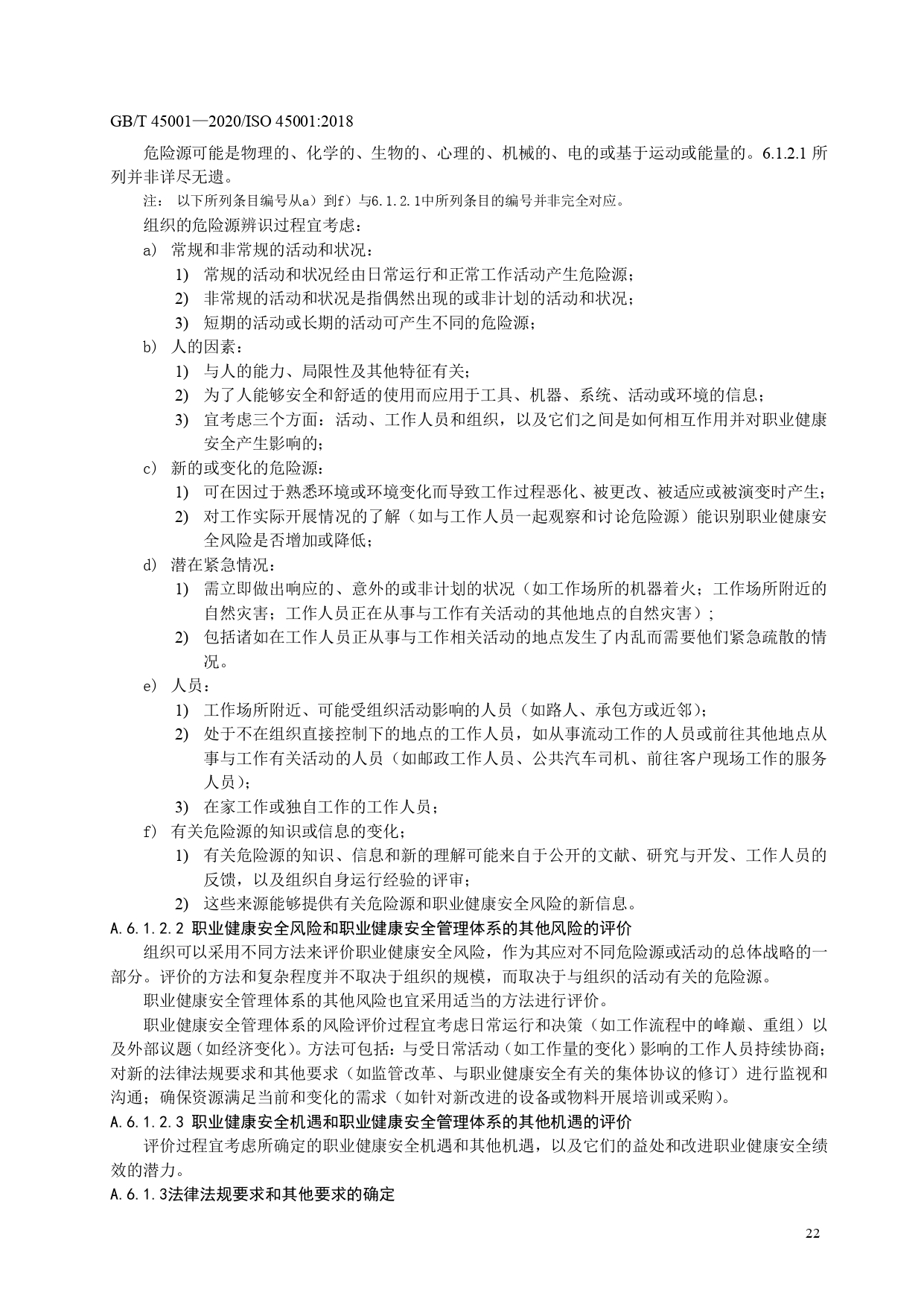 GB/T 45001—2020/ISO 45001:2018

危险源可能是物理的、化学的、生物的、心理的、机械的、电的或基于运动或能量的。6.1.2.1 所列并非详尽无遗。

注： 以下所列条目编号从a）到f）与6.1.2.1中所列条目的编号并非完全对应。

组织的危险源辨识过程宜考虑：

a） 常规和非常规的活动和状况：

1） 常规的活动和状况经由日常运行和正常工作活动产生危险源；

2） 非常规的活动和状况是指偶然出现的或非计划的活动和状况；

3） 短期的活动或长期的活动可产生不同的危险源；

b） 人的因素：

1） 与人的能力、局限性及其他特征有关；

2） 为了人能够安全和舒适的使用而应用于工具、机器、系统、活动或环境的信息；

3） 宜考虑三个方面：活动、工作人员和组织，以及它们之间是如何相互作用并对职业健康安全产生影响的；

c） 新的或变化的危险源：

1） 可在因过于熟悉环境或环境变化而导致工作过程恶化、被更改、被适应或被演变时产生；

2） 对工作实际开展情况的了解（如与工作人员一起观察和讨论危险源）能识别职业健康安全风险是否增加或降低；

d） 潜在紧急情况：

1） 需立即做出响应的、意外的或非计划的状况（如工作场所的机器着火；工作场所附近的自然灾害；工作人员正在从事与工作有关活动的其他地点的自然灾害）；

2） 包括诸如在工作人员正从事与工作相关活动的地点发生了内乱而需要他们紧急疏散的情况。

e） 人员：

1） 工作场所附近、可能受组织活动影响的人员（如路人、承包方或近邻）；

2） 处于不在组织直接控制下的地点的工作人员，如从事流动工作的人员或前往其他地点从事与工作有关活动的人员（如邮政工作人员、公共汽车司机、前往客户现场工作的服务人员）；

3） 在家工作或独自工作的工作人员；

f） 有关危险源的知识或信息的变化；

1） 有关危险源的知识、信息和新的理解可能来自于公开的文献、研究与开发、工作人员的反馈，以及组织自身运行经验的评审；

2） 这些来源能够提供有关危险源和职业健康安全风险的新信息。

A.6.1.2.2 职业健康安全风险和职业健康安全管理体系的其他风险的评价

组织可以采用不同方法来评价职业健康安全风险，作为其应对不同危险源或活动的总体战略的一部分。评价的方法和复杂程度并不取决于组织的规模，而取决于与组织的活动有关的危险源。

职业健康安全管理体系的其他风险也宜采用适当的方法进行评价。

职业健康安全管理体系的风险评价过程宜考虑日常运行和决策（如工作流程中的峰巅、重组）以及外部议题（如经济变化）。方法可包括：与受日常活动（如工作量的变化）影响的工作人员持续协商；对新的法律法规要求和其他要求（如监管改革、与职业健康安全有关的集体协议的修订）进行监视和沟通；确保资源满足当前和变化的需求（如针对新改进的设备或物料开展培训或采购）。

A.6.1.2.3 职业健康安全机遇和职业健康安全管理体系的其他机遇的评价

评价过程宜考虑所确定的职业健康安全机遇和其他机遇，以及它们的益处和改进职业健康安全绩效的潜力。

A.6.1.3法律法规要求和其他要求的确定

22